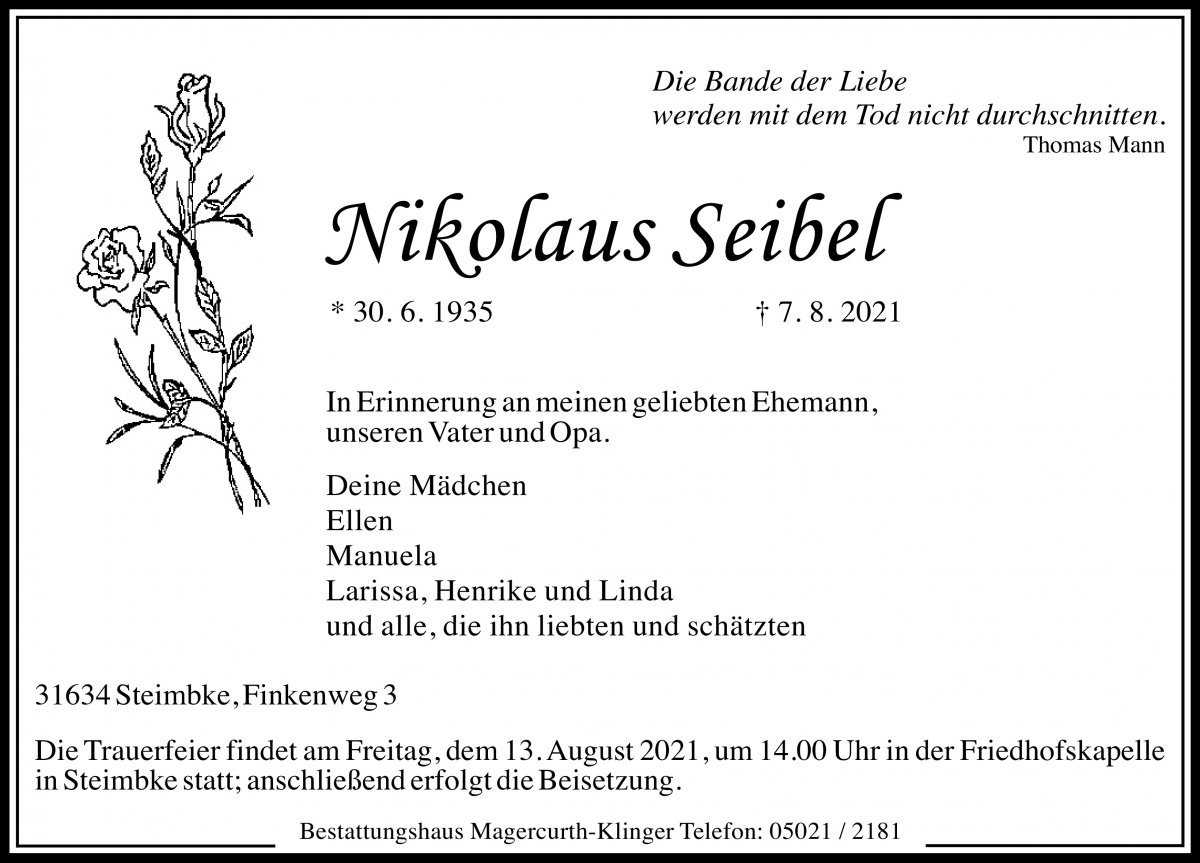 Die Bande der Liebe
werden mit dem Tod nicht durchschnitten.
Thomas Mann

Nikolaus Seibel

* 30. 6. 1935 † 7. 8. 2021

In Erinnerung an meinen geliebten Ehemann, unseren Vater und Opa.

Deine Mädchen
Ellen
Manuela
Larissa, Henrike und Linda
und alle, die ihn liebten und schätzten

31634 Steimbke, Finkenweg 3

Die Trauerfeier findet am Freitag, dem 13. August 2021, um 14.00 Uhr in der Friedhofskapelle in Steimbke statt; anschließend erfolgt die Beisetzung.

Bestattungshaus Magercurth-Klinger Telefon: 05021 / 2181